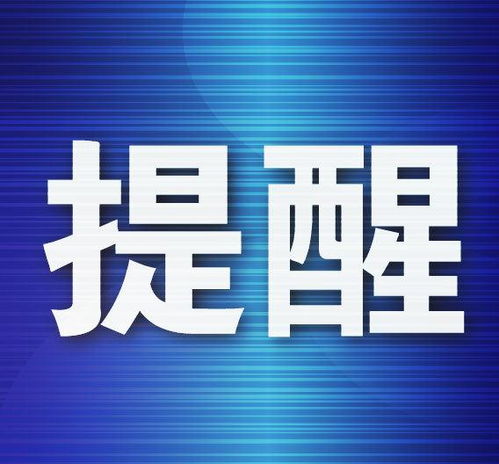 提醒